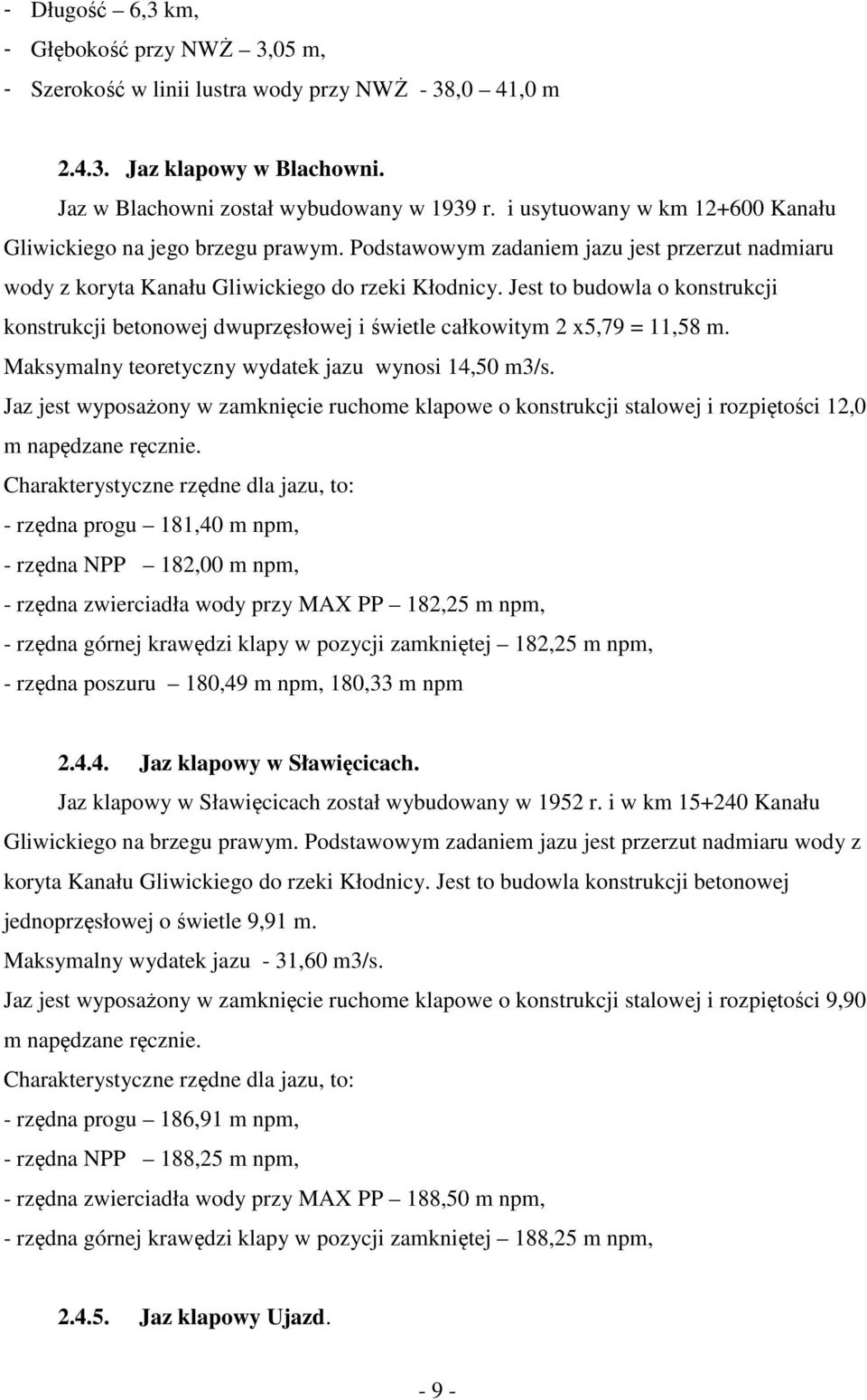 - Długość 6,3 km,
- Głębokość przy NWŻ – 3,05 m,
- Szerokość w linii lustra wody przy NWŻ - 38,0 – 41,0 m

2.4.3. Jaz klapowy w Blachowni.
Jaz w Blachowni został wybudowany w 1939 r. i usytuowany w km 12+600 Kanału Gliwickiego na jego brzegu prawym. Podstawowym zadaniem jazu jest przerzut nadmiaru wody z koryta Kanału Gliwickiego do rzeki Kłodnicy. Jest to budowla o konstrukcji konstrukcji betonowej dwuprzęsłowej i świetle całkowitym 2 x5,79 = 11,58 m.
Maksymalny teoretyczny wydatek jazu wynosi 14,50 m3/s.
Jaz jest wyposażony w zamknięcie ruchome klapowe o konstrukcji stalowej i rozpiętości 12,0 m napędzane ręcznie.
Charakterystyczne rzędne dla jazu, to:
- rzędna progu – 181,40 m npm,
- rzędna NPP – 182,00 m npm,
- rzędna zwierciadła wody przy MAX PP – 182,25 m npm,
- rzędna górnej krawędzi klapy w pozycji zamkniętej – 182,25 m npm,
- rzędna poszuru – 180,49 m npm, 180,33 m npm

2.4.4. Jaz klapowy w Sławięcicach.
Jaz klapowy w Sławięcicach został wybudowany w 1952 r. i w km 15+240 Kanału Gliwickiego na brzegu prawym. Podstawowym zadaniem jazu jest przerzut nadmiaru wody z koryta Kanału Gliwickiego do rzeki Kłodnicy. Jest to budowla konstrukcji betonowej jednoprzęsłowej o świetle 9,91 m.
Maksymalny wydatek jazu - 31,60 m3/s.
Jaz jest wyposażony w zamknięcie ruchome klapowe o konstrukcji stalowej i rozpiętości 9,90 m napędzane ręcznie.
Charakterystyczne rzędne dla jazu, to:
- rzędna progu – 186,91 m npm,
- rzędna NPP – 188,25 m npm,
- rzędna zwierciadła wody przy MAX PP – 188,50 m npm,
- rzędna górnej krawędzi klapy w pozycji zamkniętej – 188,25 m npm,

2.4.5. Jaz klapowy Ujazd.

- 9 -